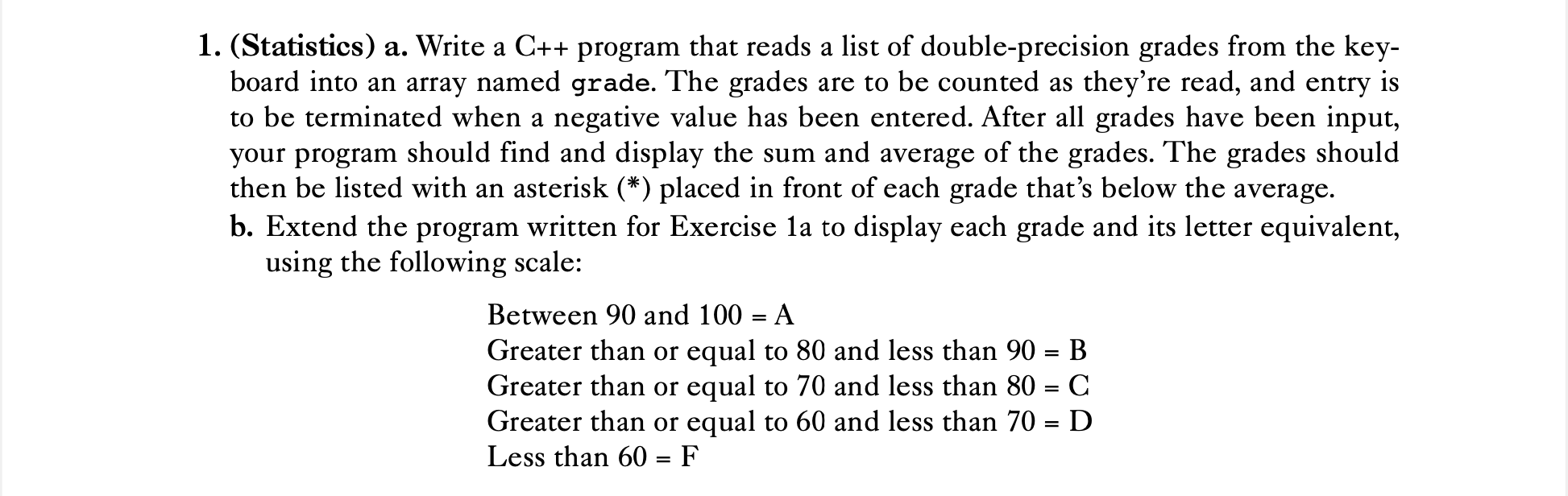 1. (Statistics) a. Write a C++ program that reads a list of double-precision grades from the keyboard into an array named grade. The grades are to be counted as they're read, and entry is to be terminated when a negative value has been entered. After all grades have been input, your program should find and display the sum and average of the grades. The grades should then be listed with an asterisk (*) placed in front of each grade that's below the average.

b. Extend the program written for Exercise 1a to display each grade and its letter equivalent, using the following scale:

Between 90 and 100 = A
Greater than or equal to 80 and less than 90 = B
Greater than or equal to 70 and less than 80 = C
Greater than or equal to 60 and less than 70 = D
Less than 60 = F